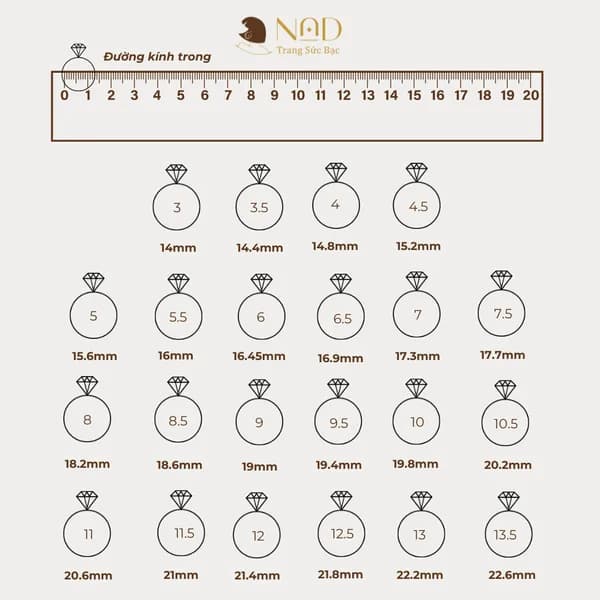 NAD
Trang Sức Bạc

Đường kính trong

0 1 2 3 4 5 6 7 8 9 10 11 12 13 14 15 16 17 18 19 20

3
14mm

3.5
14.4mm

4
14.8mm

4.5
15.2mm

5
15.6mm

5.5
16mm

6
16.45mm

6.5
16.9mm

7
17.3mm

7.5
17.7mm

8
18.2mm

8.5
18.6mm

9
19mm

9.5
19.4mm

10
19.8mm

10.5
20.2mm

11
20.6mm

11.5
21mm

12
21.4mm

12.5
21.8mm

13
22.2mm

13.5
22.6mm